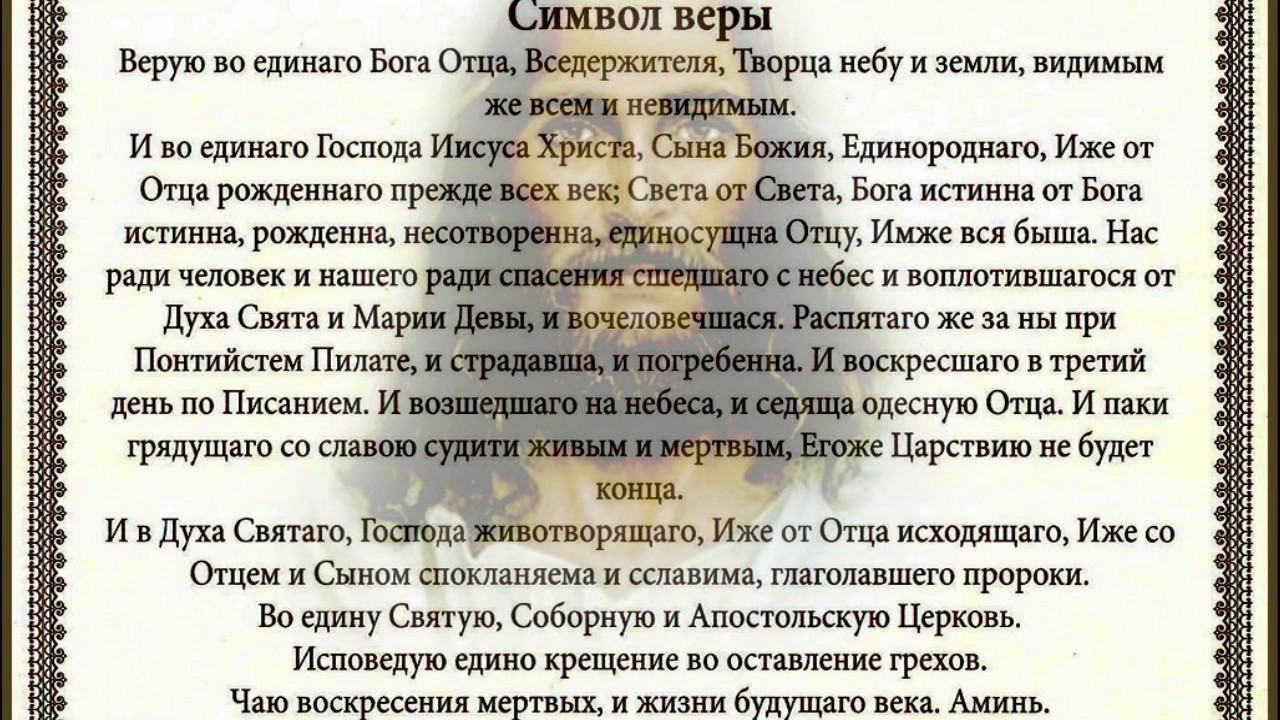 Символ веры

Верую во единаго Бога Отца, Вседержителя, Творца небу и земли, видимым же всем и невидимым.

И во единаго Господа Иисуса Христа, Сына Божия, Единороднаго, Иже от Отца рожденнаго прежде всех век; Света от Света, Бога истинна от Бога истинна, рожденна, несотворенна, единосущна Отцу, Имже вся быша. Нас ради человек и нашего ради спасения сшедшаго с небес и воплотившагося от Духа Свята и Марии Девы, и вочеловечшася. Распятаго же за ны при Понтийстем Пилате, и страдавша, и погребенна. И воскресшаго в третий день по Писанием. И возшедшаго на небеса, и седяща одесную Отца. И паки грядущаго со славою судити живым и мертвым, Егоже Царствию не будет конца.

И в Духа Святаго, Господа животворящаго, Иже от Отца исходящаго, Иже со Отцем и Сыном спокланяема и сславима, глаголавшего пророки.

Во едину Святую, Соборную и Апостольскую Церковь.

Исповедую едино крещение во оставление грехов.

Чаю воскресения мертвых, и жизни будущаго века. Аминь.